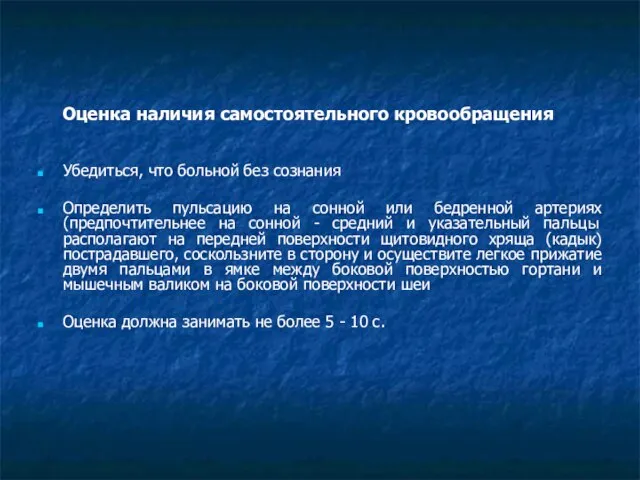 Оценка наличия самостоятельного кровообращения

Убедиться, что больной без сознания

Определить пульсацию на сонной или бедренной артериях (предпочтительнее на сонной - средний и указательный пальцы располагают на передней поверхности щитовидного хряща (кадык) пострадавшего, соскользните в сторону и осуществите легкое прижатие двумя пальцами в ямке между боковой поверхностью гортани и мышечным валиком на боковой поверхности шеи

Оценка должна занимать не более 5 - 10 с.